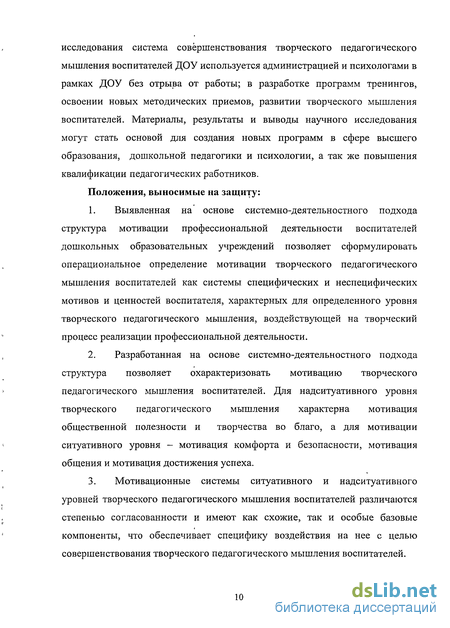 исследования система совершенствования творческого педагогического мышления воспитателей ДОУ используется администрацией и психологами в рамках ДОУ без отрыва от работы; в разработке программ тренингов, освоении новых методических приемов, развитии творческого мышления воспитателей. Материалы, результаты и выводы научного исследования могут стать основой для создания новых программ в сфере высшего образования, дошкольной педагогики и психологии, а так же повышения квалификации педагогических работников.

Положения, выносимые на защиту:

1. Выявленная на основе системно-деятельностного подхода структура мотивации профессиональной деятельности воспитателей дошкольных образовательных учреждений позволяет сформулировать операциональное определение мотивации творческого педагогического мышления воспитателей как системы специфических и неспецифических мотивов и ценностей воспитателя, характерных для определенного уровня творческого педагогического мышления, воздействующей на творческий процесс реализации профессиональной деятельности.

2. Разработанная на основе системно-деятельностного подхода структура позволяет охарактеризовать мотивацию творческого педагогического мышления воспитателей. Для надситуативного уровня творческого педагогического мышления характерна мотивация общественной полезности и творчества во благо, а для мотивации ситуативного уровня – мотивация комфорта и безопасности, мотивация общения и мотивация достижения успеха.

3. Мотивационные системы ситуативного и надситуативного уровней творческого педагогического мышления воспитателей различаются степенью согласованности и имеют как схожие, так и особые базовые компоненты, что обеспечивает специфику воздействия на нее с целью совершенствования творческого педагогического мышления воспитателей.

10

dsLib.net
библиотека диссертаций